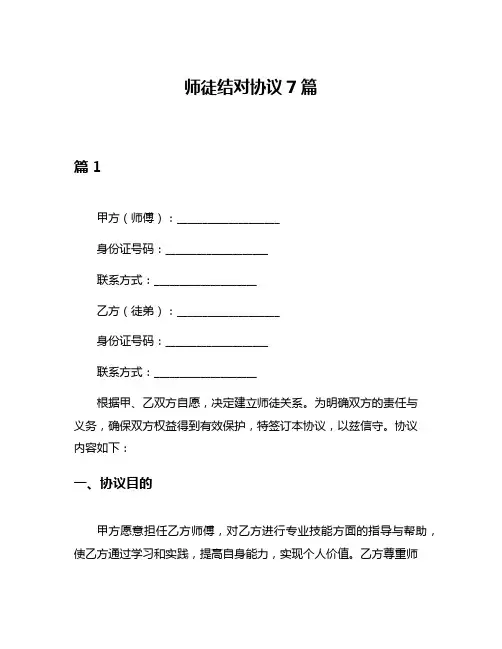 师徒结对协议 7 篇

篇 1

甲方（师傅）：__________________

身份证号码：__________________

联系方式：__________________

乙方（徒弟）：__________________

身份证号码：__________________

联系方式：__________________

根据甲、乙双方自愿，决定建立师徒关系。为明确双方的责任与义务，确保双方权益得到有效保护，特签订本协议，以兹信守。协议内容如下：

一、协议目的

甲方愿意担任乙方师傅，对乙方进行专业技能方面的指导与帮助，使乙方通过学习和实践，提高自身能力，实现个人价值。乙方尊重师